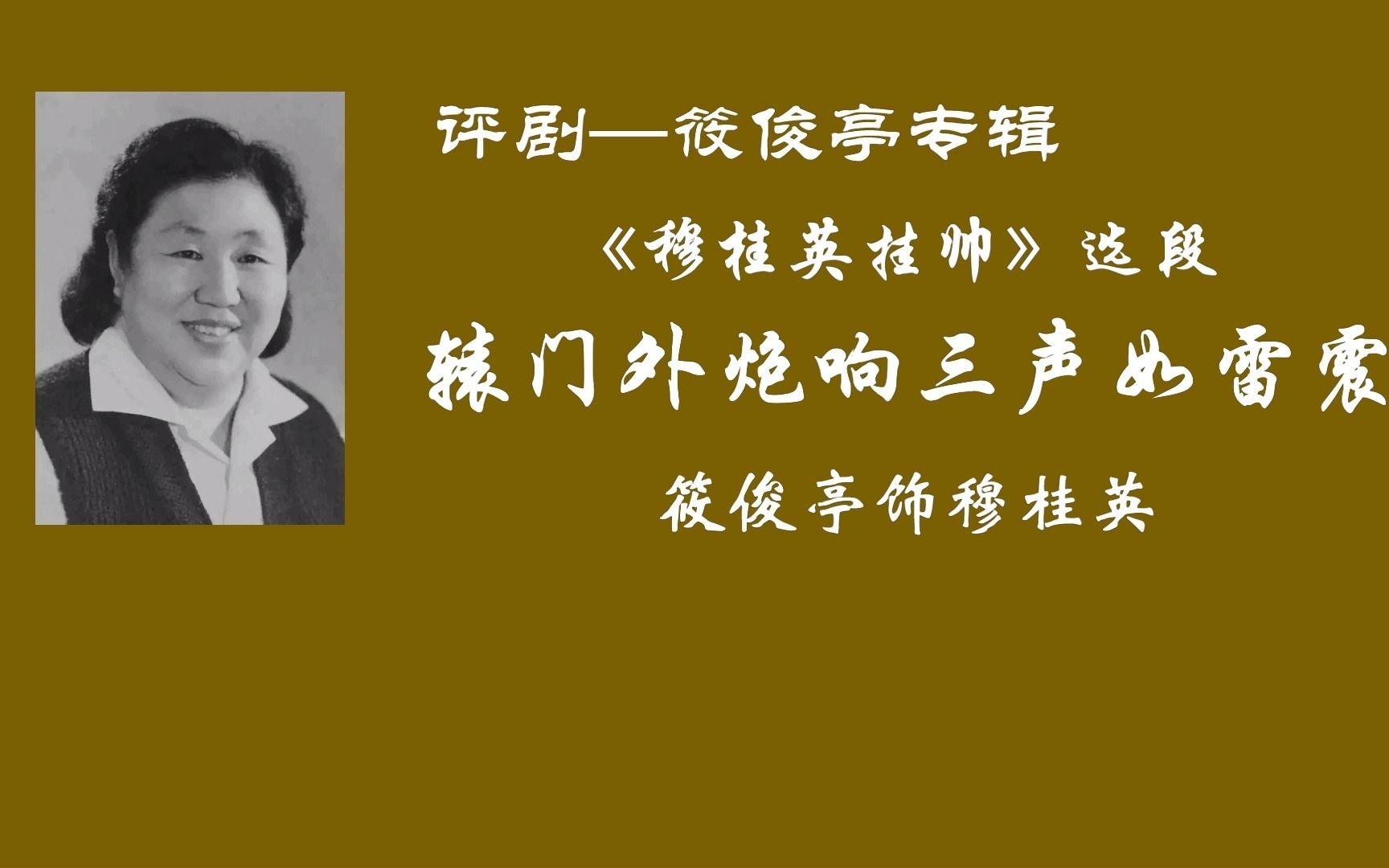 评剧—筱俊亭专辑

《穆桂英挂帅》选段

辕门外炮响三声如雷震

筱俊亭饰穆桂英